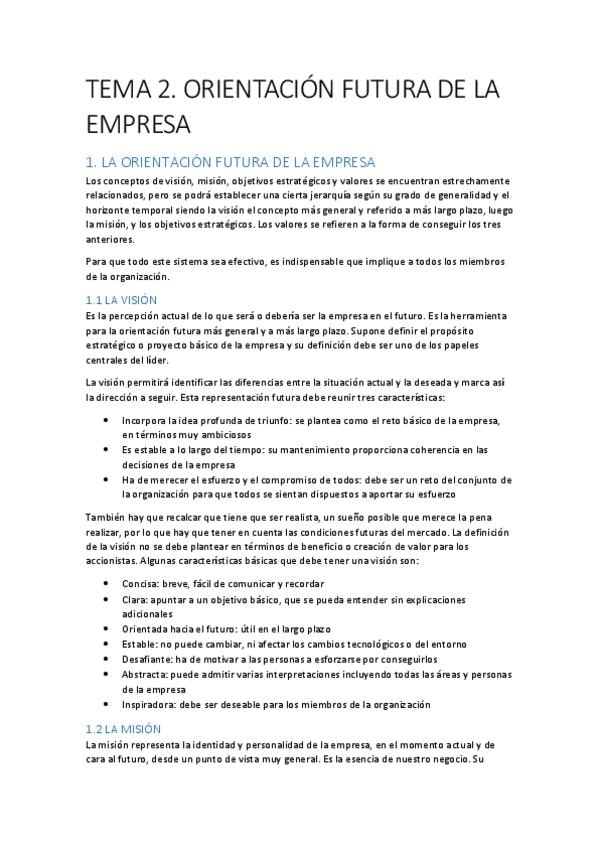 TEMA 2. ORIENTACIÓN FUTURA DE LA EMPRESA

1. LA ORIENTACIÓN FUTURA DE LA EMPRESA

Los conceptos de visión, misión, objetivos estratégicos y valores se encuentran estrechamente relacionados, pero se podrá establecer una cierta jerarquía según su grado de generalidad y el horizonte temporal siendo la visión el concepto más general y referido a más largo plazo, luego la misión, y los objetivos estratégicos. Los valores se refieren a la forma de conseguir los tres anteriores.

Para que todo este sistema sea efectivo, es indispensable que implique a todos los miembros de la organización.

1.1 LA VISIÓN

Es la percepción actual de lo que será o debería ser la empresa en el futuro. Es la herramienta para la orientación futura más general y a más largo plazo. Supone definir el propósito estratégico o proyecto básico de la empresa y su definición debe ser uno de los papeles centrales del líder.

La visión permitirá identificar las diferencias entre la situación actual y la deseada y marca así la dirección a seguir. Esta representación futura debe reunir tres características:

• Incorpora la idea profunda de triunfo: se plantea como el reto básico de la empresa, en términos muy ambiciosos
• Es estable a lo largo del tiempo: su mantenimiento proporciona coherencia en las decisiones de la empresa
• Ha de merecer el esfuerzo y el compromiso de todos: debe ser un reto del conjunto de la organización para que todos se sientan dispuestos a aportar su esfuerzo

También hay que recalcar que tiene que ser realista, un sueño posible que merece la pena realizar, por lo que hay que tener en cuenta las condiciones futuras del mercado. La definición de la visión no se debe plantear en términos de beneficio o creación de valor para los accionistas. Algunas características básicas que debe tener una visión son:

• Concisa: breve, fácil de comunicar y recordar
• Clara: apuntar a un objetivo básico, que se pueda entender sin explicaciones adicionales
• Orientada hacia el futuro: útil en el largo plazo
• Estable: no puede cambiar, ni afectar los cambios tecnológicos o del entorno
• Desafiante: ha de motivar a las personas a esforzarse por conseguirlos
• Abstracta: puede admitir varias interpretaciones incluyendo todas las áreas y personas de la empresa
• Inspiradora: debe ser deseable para los miembros de la organización

1.2 LA MISIÓN

La misión representa la identidad y personalidad de la empresa, en el momento actual y de cara al futuro, desde un punto de vista muy general. Es la esencia de nuestro negocio. Su